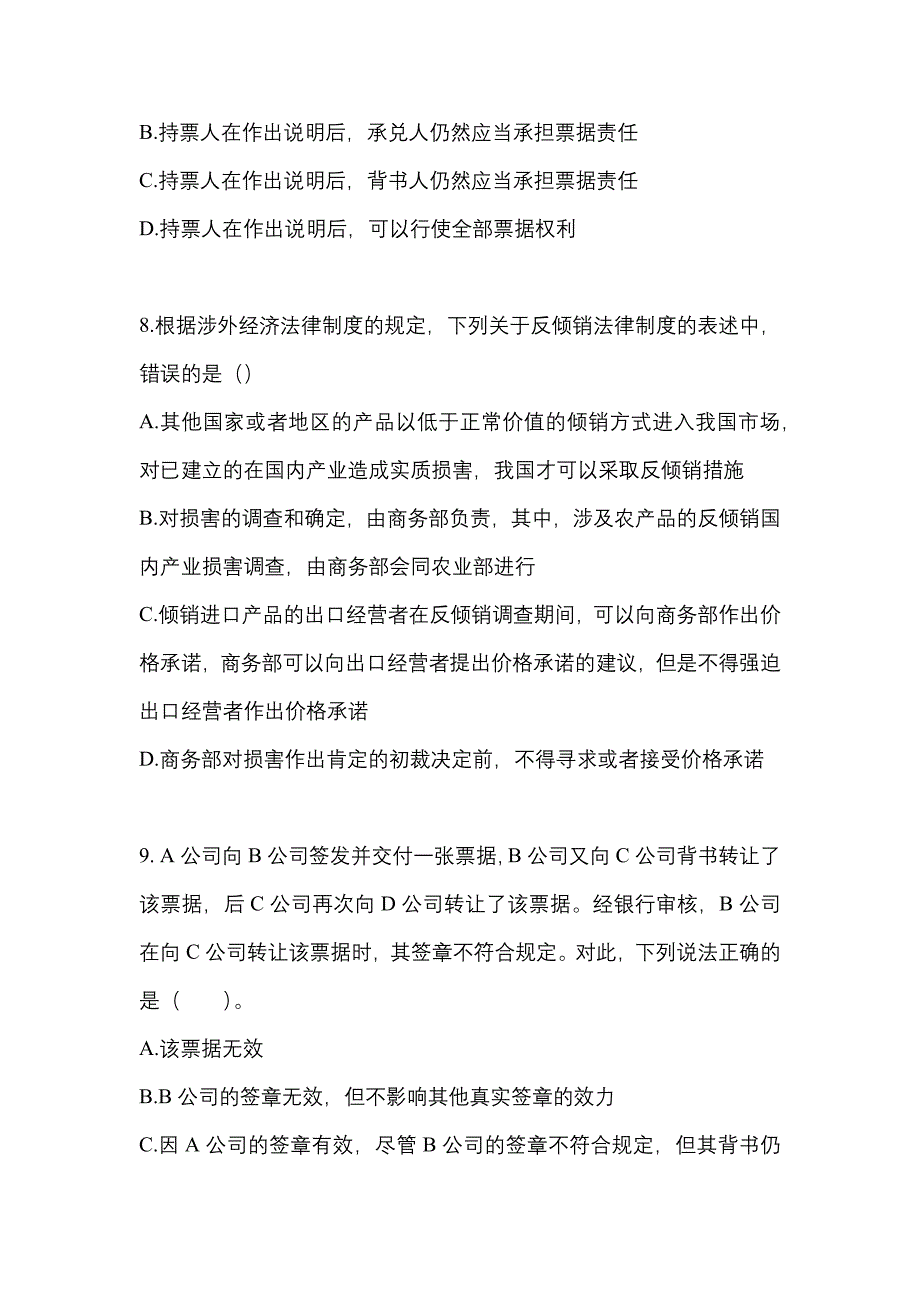 B.持票人在作出说明后，承兑人仍然应当承担票据责任

C.持票人在作出说明后，背书人仍然应当承担票据责任

D.持票人在作出说明后，可以行使全部票据权利

8.根据涉外经济法律制度的规定，下列关于反倾销法律制度的表述中，错误的是（）

A.其他国家或者地区的产品以低于正常价值的倾销方式进入我国市场，对已建立的在国内产业造成实质损害，我国才可以采取反倾销措施

B.对损害的调查和确定，由商务部负责，其中，涉及农产品的反倾销国内产业损害调查，由商务部会同农业部进行

C.倾销进口产品的出口经营者在反倾销调查期间，可以向商务部作出价格承诺，商务部可以向出口经营者提出价格承诺的建议，但是不得强迫出口经营者作出价格承诺

D.商务部对损害作出肯定的初裁决定前，不得寻求或者接受价格承诺

9. A 公司向 B 公司签发并交付一张票据，B 公司又向 C 公司背书转让了该票据，后 C 公司再次向 D 公司转让了该票据。经银行审核，B 公司在向 C 公司转让该票据时，其签章不符合规定。对此，下列说法正确的是（　　）。

A.该票据无效

B.B 公司的签章无效，但不影响其他真实签章的效力

C.因 A 公司的签章有效，尽管 B 公司的签章不符合规定，但其背书仍